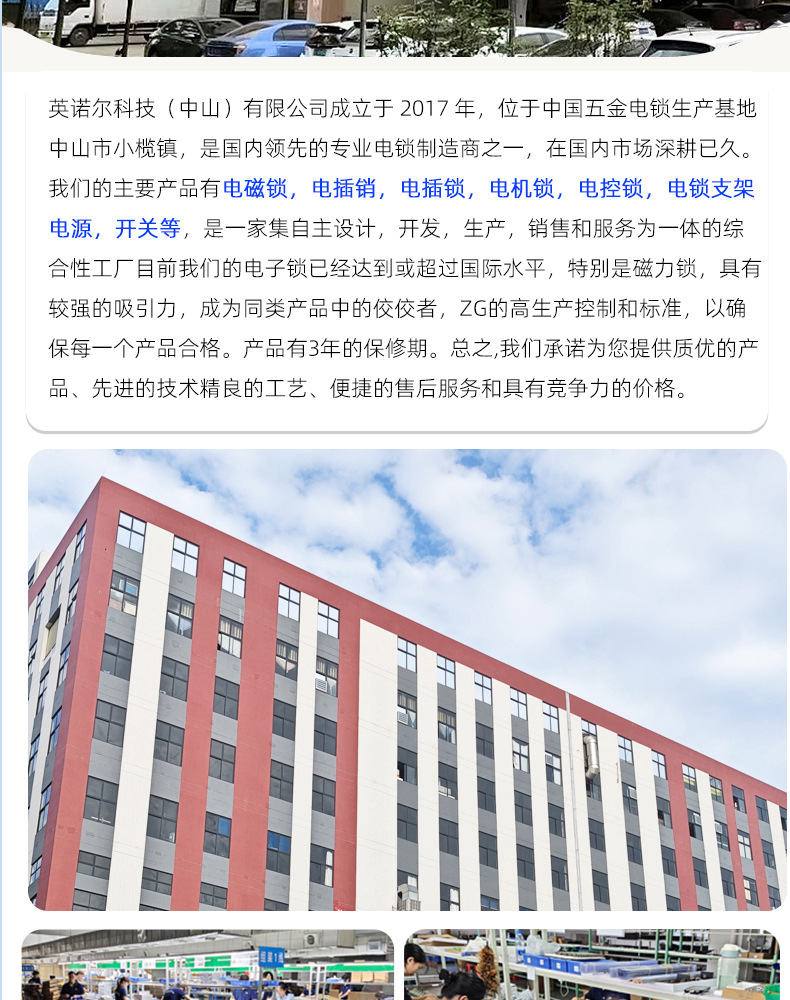 英诺尔科技（中山）有限公司成立于 2017 年，位于中国五金电锁生产基地中山市小榄镇，是国内领先的专业电锁制造商之一，在国内市场深耕已久。我们的主要产品有电磁锁，电插销，电插锁，电机锁，电控锁，电锁支架电源，开关等，是一家集自主设计，开发，生产，销售和服务为一体的综合性工厂目前我们的电子锁已经达到或超过国际水平，特别是磁力锁，具有较强的吸引力，成为同类产品中的佼佼者，ZG的高生产控制和标准，以确保每一个产品合格。产品有3年的保修期。总之,我们承诺为您提供质优的产品、先进的技术精良的工艺、便捷的售后服务和具有竞争力的价格。